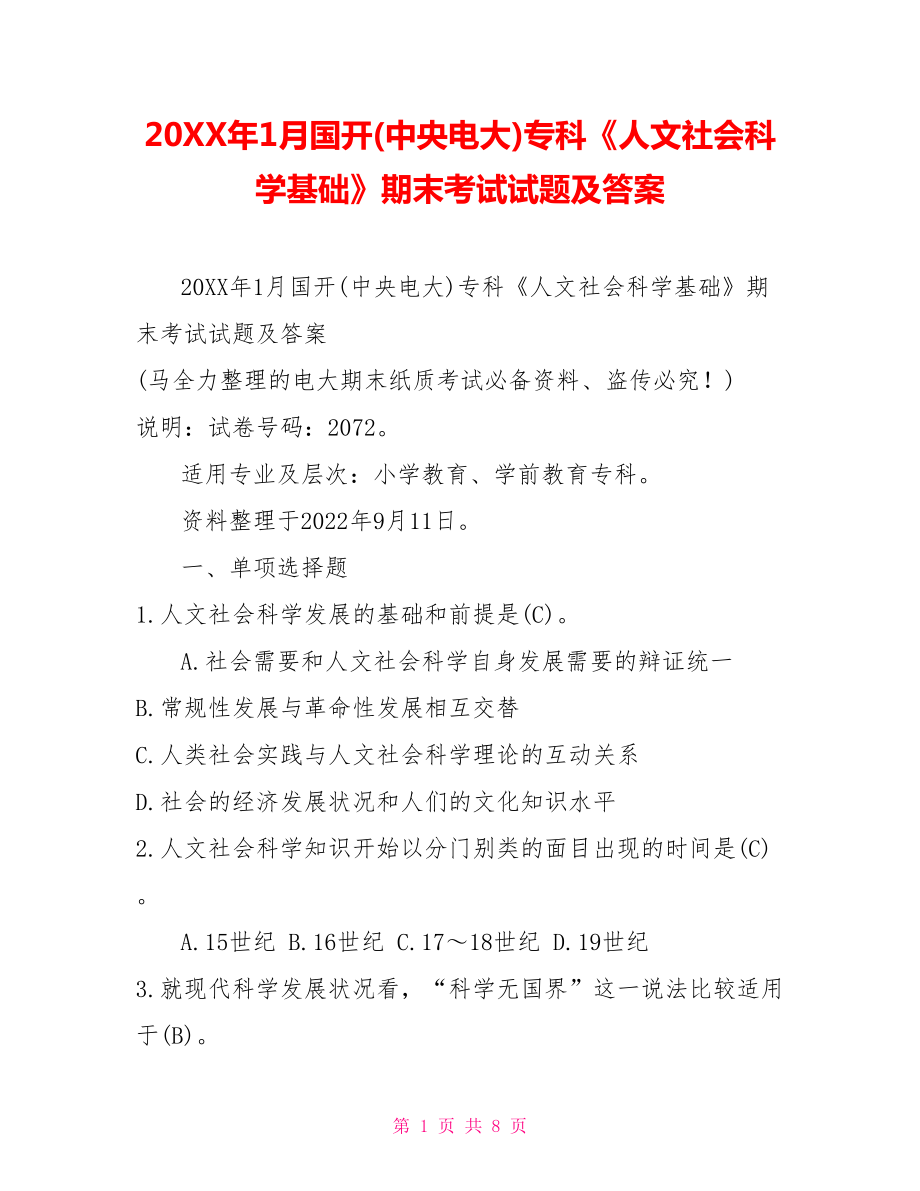 20XX年1月国开(中央电大)专科《人文社会科学基础》期末考试试题及答案

20XX年1月国开(中央电大)专科《人文社会科学基础》期末考试试题及答案

(马全力整理的电大期末纸质考试必备资料、盗传必究！)

说明：试卷号码：2072。

适用专业及层次：小学教育、学前教育专科。

资料整理于2022年9月11日。

一、单项选择题

1.人文社会科学发展的基础和前提是(C)。

A.社会需要和人文社会科学自身发展需要的辩证统一

B.常规性发展与革命性发展相互交替

C.人类社会实践与人文社会科学理论的互动关系

D.社会的经济发展状况和人们的文化知识水平

2.人文社会科学知识开始以分门别类的面目出现的时间是(C)。

A.15世纪 B.16世纪 C.17～18世纪 D.19世纪

3.就现代科学发展状况看，“科学无国界”这一说法比较适用于(B)。

第 1 页 共 8 页